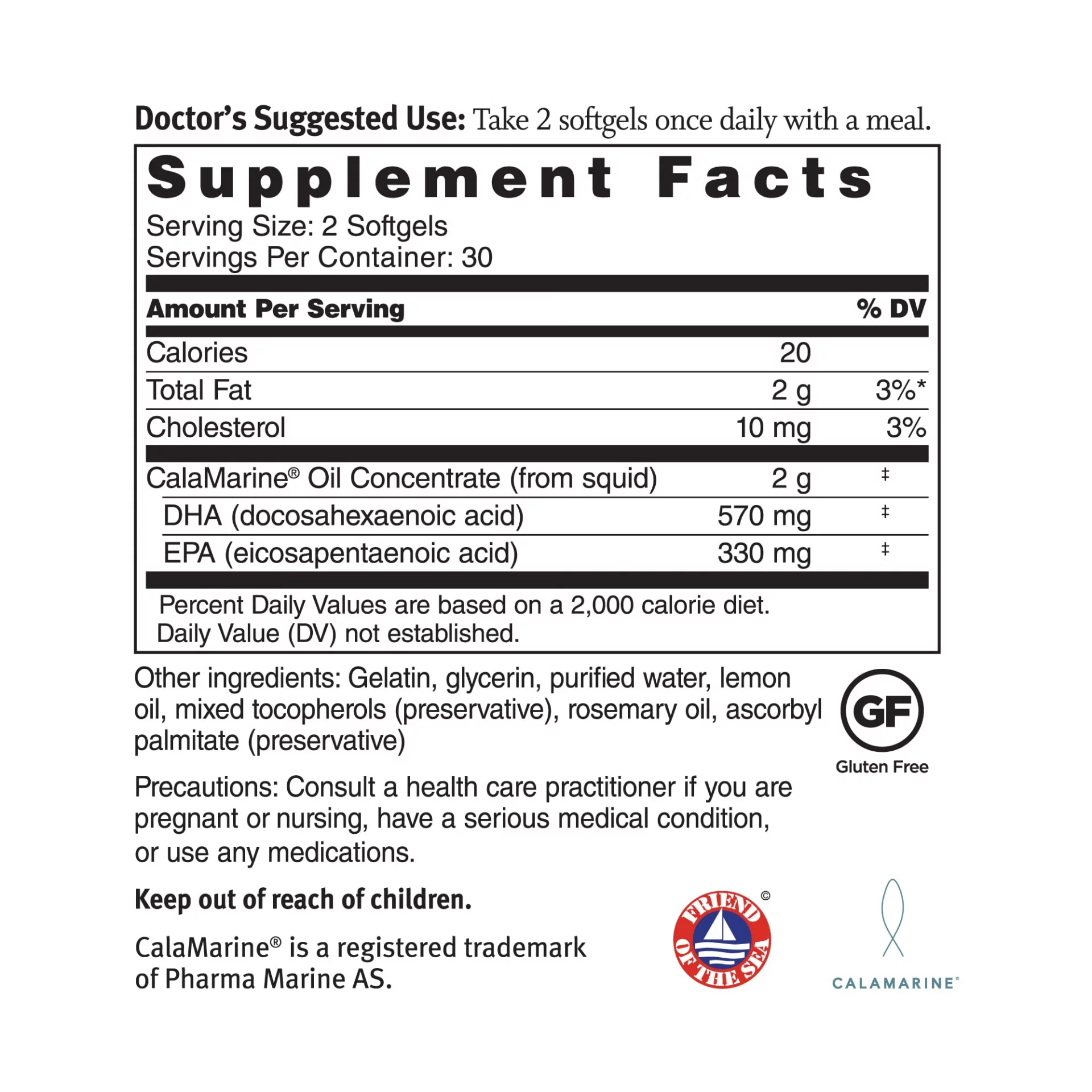 **Doctor's Suggested Use:** Take 2 softgels once daily with a meal.

Supplement Facts
Serving Size: 2 Softgels
Servings Per Container: 30

| Amount Per Serving | | % DV |
|---|---|---|
| Calories | 20 | |
| Total Fat | 2 g | 3%* |
| Cholesterol | 10 mg | 3% |
| CalaMarine® Oil Concentrate (from squid) | 2 g | ‡ |
| DHA (docosahexaenoic acid) | 570 mg | ‡ |
| EPA (eicosapentaenoic acid) | 330 mg | ‡ |

Percent Daily Values are based on a 2,000 calorie diet.
Daily Value (DV) not established.

Other ingredients: Gelatin, glycerin, purified water, lemon oil, mixed tocopherols (preservative), rosemary oil, ascorbyl palmitate (preservative)

GF
Gluten Free

Precautions: Consult a health care practitioner if you are pregnant or nursing, have a serious medical condition, or use any medications.

**Keep out of reach of children.**

CalaMarine® is a registered trademark of Pharma Marine AS.

FRIEND OF THE SEA ©

CALAMARINE®